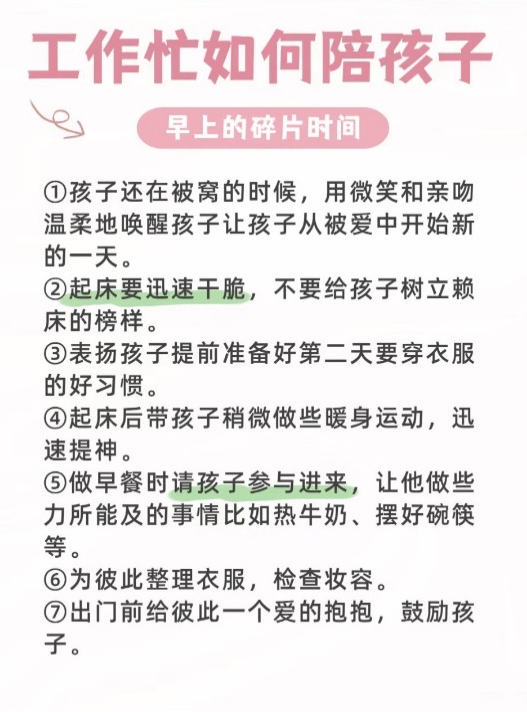 工作忙如何陪孩子

早上的碎片时间

①孩子还在被窝的时候，用微笑和亲吻温柔地唤醒孩子让孩子从被爱中开始新的一天。
②起床要迅速干脆，不要给孩子树立赖床的榜样。
③表扬孩子提前准备好第二天要穿衣服的好习惯。
④起床后带孩子稍微做些暖身运动，迅速提神。
⑤做早餐时请孩子参与进来，让他做些力所能及的事情比如热牛奶、摆好碗筷等。
⑥为彼此整理衣服，检查妆容。
⑦出门前给彼此一个爱的抱抱，鼓励孩子。